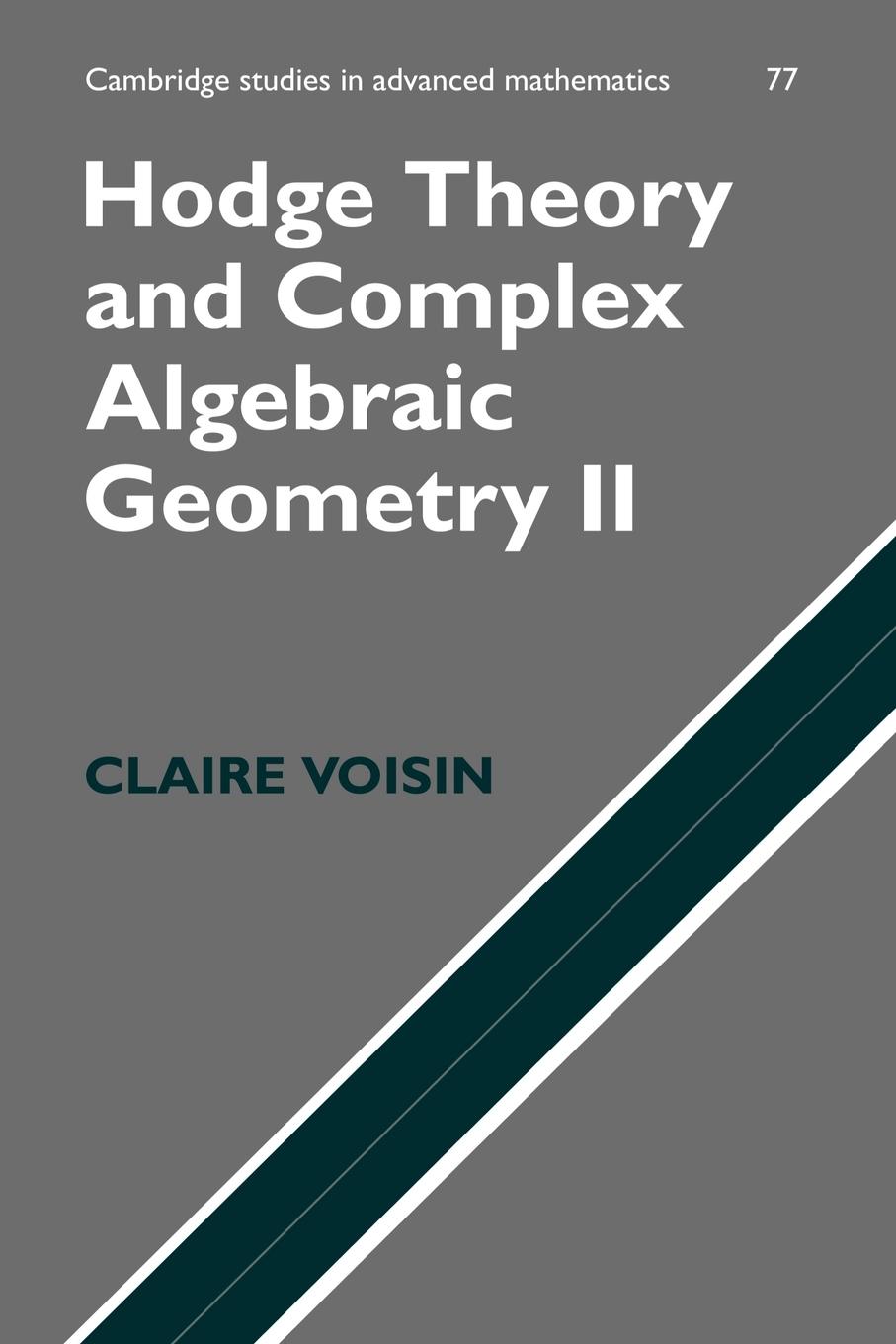 Cambridge studies in advanced mathematics 77

Hodge Theory and Complex Algebraic Geometry II

CLAIRE VOISIN